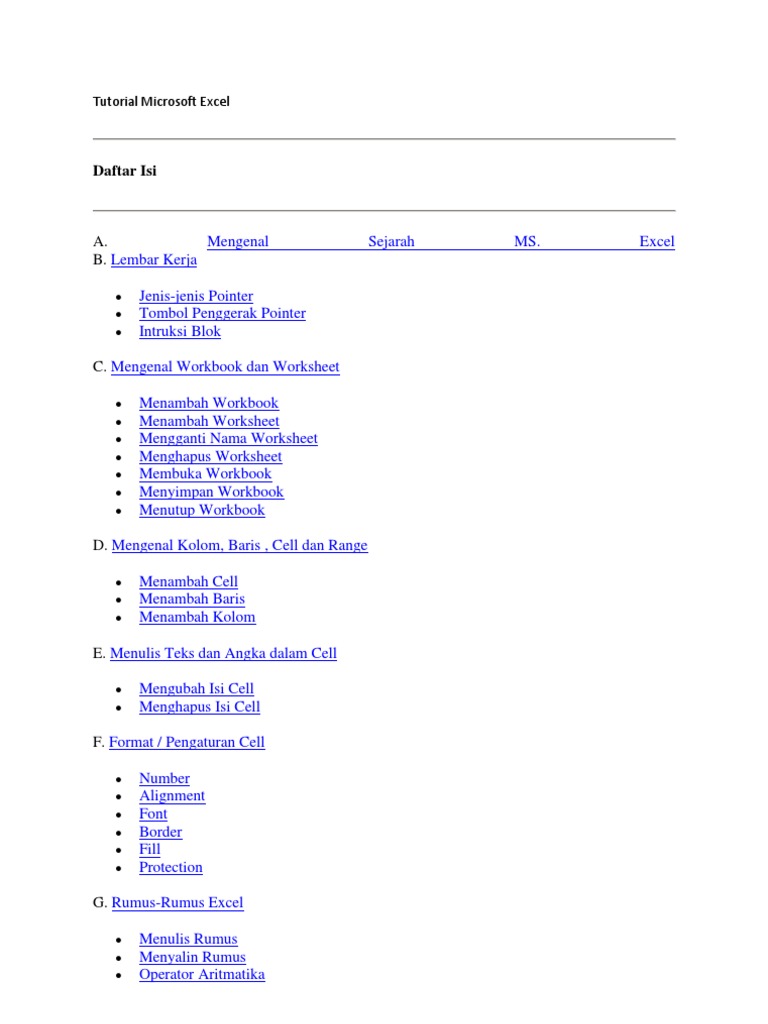 Tutorial Microsoft Excel

Daftar Isi

A. Mengenal Sejarah MS. Excel
B. Lembar Kerja

- Jenis-jenis Pointer
- Tombol Penggerak Pointer
- Intruksi Blok

C. Mengenal Workbook dan Worksheet

- Menambah Workbook
- Menambah Worksheet
- Mengganti Nama Worksheet
- Menghapus Worksheet
- Membuka Workbook
- Menyimpan Workbook
- Menutup Workbook

D. Mengenal Kolom, Baris , Cell dan Range

- Menambah Cell
- Menambah Baris
- Menambah Kolom

E. Menulis Teks dan Angka dalam Cell

- Mengubah Isi Cell
- Menghapus Isi Cell

F. Format / Pengaturan Cell

- Number
- Alignment
- Font
- Border
- Fill
- Protection

G. Rumus-Rumus Excel

- Menulis Rumus
- Menyalin Rumus
- Operator Aritmatika